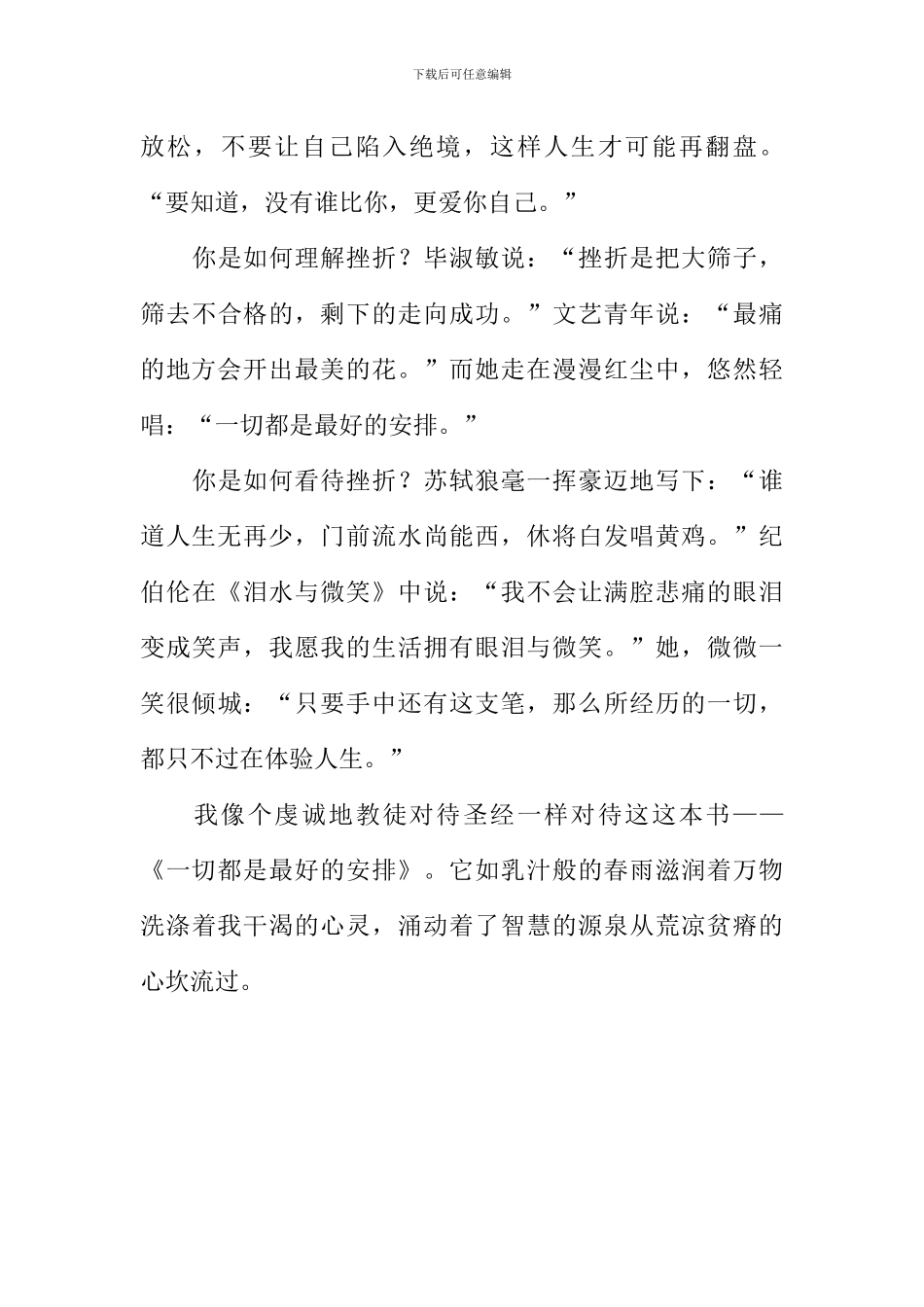 下载后可任意编辑

放松，不要让自己陷入绝境，这样人生才可能再翻盘。“要知道，没有谁比你，更爱你自己。”

你是如何理解挫折？毕淑敏说：“挫折是把大筛子，筛去不合格的，剩下的走向成功。”文艺青年说：“最痛的地方会开出最美的花。”而她走在漫漫红尘中，悠然轻唱：“一切都是最好的安排。”

你是如何看待挫折？苏轼狼毫一挥豪迈地写下：“谁道人生无再少，门前流水尚能西，休将白发唱黄鸡。”纪伯伦在《泪水与微笑》中说：“我不会让满腔悲痛的眼泪变成笑声，我愿我的生活拥有眼泪与微笑。”她，微微一笑很倾城：“只要手中还有这支笔，那么所经历的一切，都只不过在体验人生。”

我像个虔诚地教徒对待圣经一样对待这这本书——《一切都是最好的安排》。它如乳汁般的春雨滋润着万物洗涤着我干渴的心灵，涌动着了智慧的源泉从荒凉贫瘠的心坎流过。